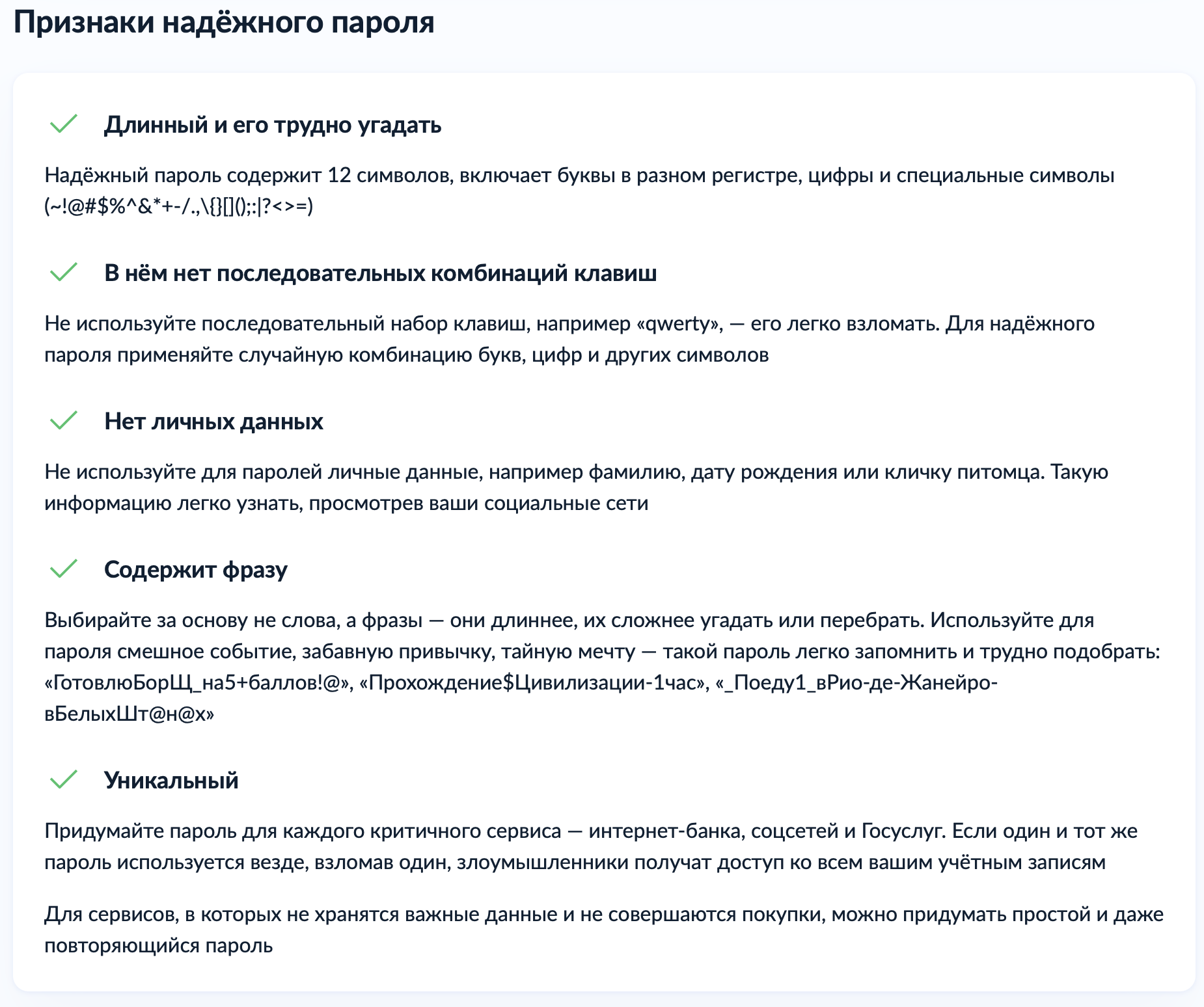 Признаки надёжного пароля

Длинный и его трудно угадать

Надёжный пароль содержит 12 символов, включает буквы в разном регистре, цифры и специальные символы (~!@#$%^&*+-/.,\{}[]();:|?<>=)

В нём нет последовательных комбинаций клавиш

Не используйте последовательный набор клавиш, например «qwerty», — его легко взломать. Для надёжного пароля применяйте случайную комбинацию букв, цифр и других символов

Нет личных данных

Не используйте для паролей личные данные, например фамилию, дату рождения или кличку питомца. Такую информацию легко узнать, просмотрев ваши социальные сети

Содержит фразу

Выбирайте за основу не слова, а фразы — они длиннее, их сложнее угадать или перебрать. Используйте для пароля смешное событие, забавную привычку, тайную мечту — такой пароль легко запомнить и трудно подобрать: «ГотовлюБорЩ_на5+баллов!@», «Прохождение$Цивилизации-1час», «_Поеду1_вРио-де-Жанейро-вБелыхШт@н@х»

Уникальный

Придумайте пароль для каждого критичного сервиса — интернет-банка, соцсетей и Госуслуг. Если один и тот же пароль используется везде, взломав один, злоумышленники получат доступ ко всем вашим учётным записям

Для сервисов, в которых не хранятся важные данные и не совершаются покупки, можно придумать простой и даже повторяющийся пароль